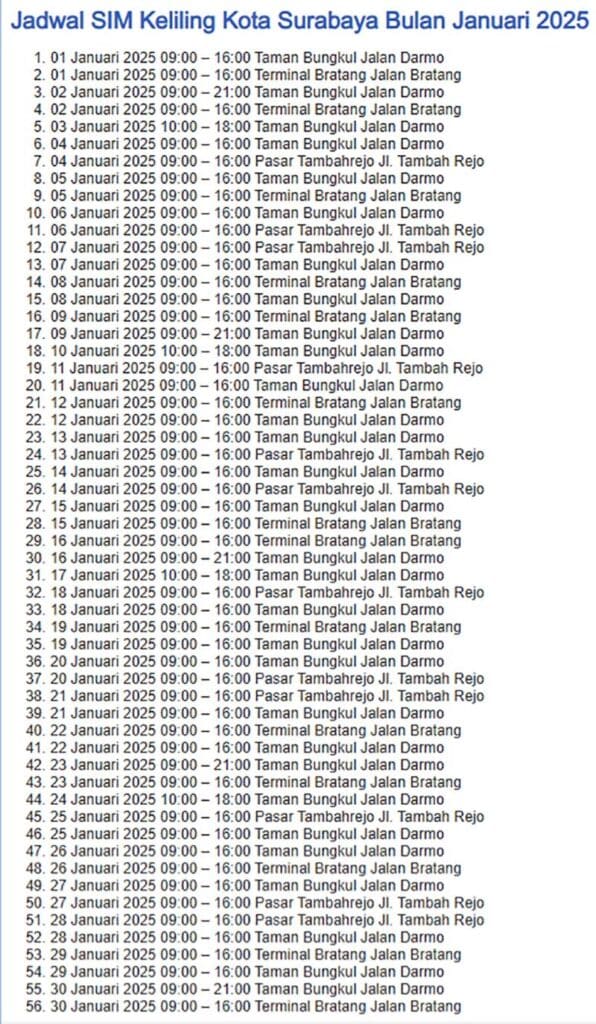 Jadwal SIM Keliling Kota Surabaya Bulan Januari 2025

1. 01 Januari 2025 09:00 – 16:00 Taman Bungkul Jalan Darmo
2. 01 Januari 2025 09:00 – 16:00 Terminal Bratang Jalan Bratang
3. 02 Januari 2025 09:00 – 21:00 Taman Bungkul Jalan Darmo
4. 02 Januari 2025 09:00 – 16:00 Terminal Bratang Jalan Bratang
5. 03 Januari 2025 10:00 – 18:00 Taman Bungkul Jalan Darmo
6. 04 Januari 2025 09:00 – 16:00 Taman Bungkul Jalan Darmo
7. 04 Januari 2025 09:00 – 16:00 Pasar Tambahrejo Jl. Tambah Rejo
8. 05 Januari 2025 09:00 – 16:00 Taman Bungkul Jalan Darmo
9. 05 Januari 2025 09:00 – 16:00 Terminal Bratang Jalan Bratang
10. 06 Januari 2025 09:00 – 16:00 Taman Bungkul Jalan Darmo
11. 06 Januari 2025 09:00 – 16:00 Pasar Tambahrejo Jl. Tambah Rejo
12. 07 Januari 2025 09:00 – 16:00 Pasar Tambahrejo Jl. Tambah Rejo
13. 07 Januari 2025 09:00 – 16:00 Taman Bungkul Jalan Darmo
14. 08 Januari 2025 09:00 – 16:00 Terminal Bratang Jalan Bratang
15. 08 Januari 2025 09:00 – 16:00 Taman Bungkul Jalan Darmo
16. 09 Januari 2025 09:00 – 16:00 Terminal Bratang Jalan Bratang
17. 09 Januari 2025 09:00 – 21:00 Taman Bungkul Jalan Darmo
18. 10 Januari 2025 10:00 – 18:00 Taman Bungkul Jalan Darmo
19. 11 Januari 2025 09:00 – 16:00 Pasar Tambahrejo Jl. Tambah Rejo
20. 11 Januari 2025 09:00 – 16:00 Taman Bungkul Jalan Darmo
21. 12 Januari 2025 09:00 – 16:00 Terminal Bratang Jalan Bratang
22. 12 Januari 2025 09:00 – 16:00 Taman Bungkul Jalan Darmo
23. 13 Januari 2025 09:00 – 16:00 Taman Bungkul Jalan Darmo
24. 13 Januari 2025 09:00 – 16:00 Pasar Tambahrejo Jl. Tambah Rejo
25. 14 Januari 2025 09:00 – 16:00 Taman Bungkul Jalan Darmo
26. 14 Januari 2025 09:00 – 16:00 Pasar Tambahrejo Jl. Tambah Rejo
27. 15 Januari 2025 09:00 – 16:00 Taman Bungkul Jalan Darmo
28. 15 Januari 2025 09:00 – 16:00 Terminal Bratang Jalan Bratang
29. 16 Januari 2025 09:00 – 16:00 Terminal Bratang Jalan Bratang
30. 16 Januari 2025 09:00 – 21:00 Taman Bungkul Jalan Darmo
31. 17 Januari 2025 10:00 – 18:00 Taman Bungkul Jalan Darmo
32. 18 Januari 2025 09:00 – 16:00 Pasar Tambahrejo Jl. Tambah Rejo
33. 18 Januari 2025 09:00 – 16:00 Taman Bungkul Jalan Darmo
34. 19 Januari 2025 09:00 – 16:00 Terminal Bratang Jalan Bratang
35. 19 Januari 2025 09:00 – 16:00 Taman Bungkul Jalan Darmo
36. 20 Januari 2025 09:00 – 16:00 Taman Bungkul Jalan Darmo
37. 20 Januari 2025 09:00 – 16:00 Pasar Tambahrejo Jl. Tambah Rejo
38. 21 Januari 2025 09:00 – 16:00 Pasar Tambahrejo Jl. Tambah Rejo
39. 21 Januari 2025 09:00 – 16:00 Taman Bungkul Jalan Darmo
40. 22 Januari 2025 09:00 – 16:00 Terminal Bratang Jalan Bratang
41. 22 Januari 2025 09:00 – 16:00 Taman Bungkul Jalan Darmo
42. 23 Januari 2025 09:00 – 21:00 Taman Bungkul Jalan Darmo
43. 23 Januari 2025 09:00 – 16:00 Terminal Bratang Jalan Bratang
44. 24 Januari 2025 10:00 – 18:00 Taman Bungkul Jalan Darmo
45. 25 Januari 2025 09:00 – 16:00 Pasar Tambahrejo Jl. Tambah Rejo
46. 25 Januari 2025 09:00 – 16:00 Taman Bungkul Jalan Darmo
47. 26 Januari 2025 09:00 – 16:00 Taman Bungkul Jalan Darmo
48. 26 Januari 2025 09:00 – 16:00 Terminal Bratang Jalan Bratang
49. 27 Januari 2025 09:00 – 16:00 Taman Bungkul Jalan Darmo
50. 27 Januari 2025 09:00 – 16:00 Pasar Tambahrejo Jl. Tambah Rejo
51. 28 Januari 2025 09:00 – 16:00 Pasar Tambahrejo Jl. Tambah Rejo
52. 28 Januari 2025 09:00 – 16:00 Taman Bungkul Jalan Darmo
53. 29 Januari 2025 09:00 – 16:00 Terminal Bratang Jalan Bratang
54. 29 Januari 2025 09:00 – 16:00 Taman Bungkul Jalan Darmo
55. 30 Januari 2025 09:00 – 21:00 Taman Bungkul Jalan Darmo
56. 30 Januari 2025 09:00 – 16:00 Terminal Bratang Jalan Bratang